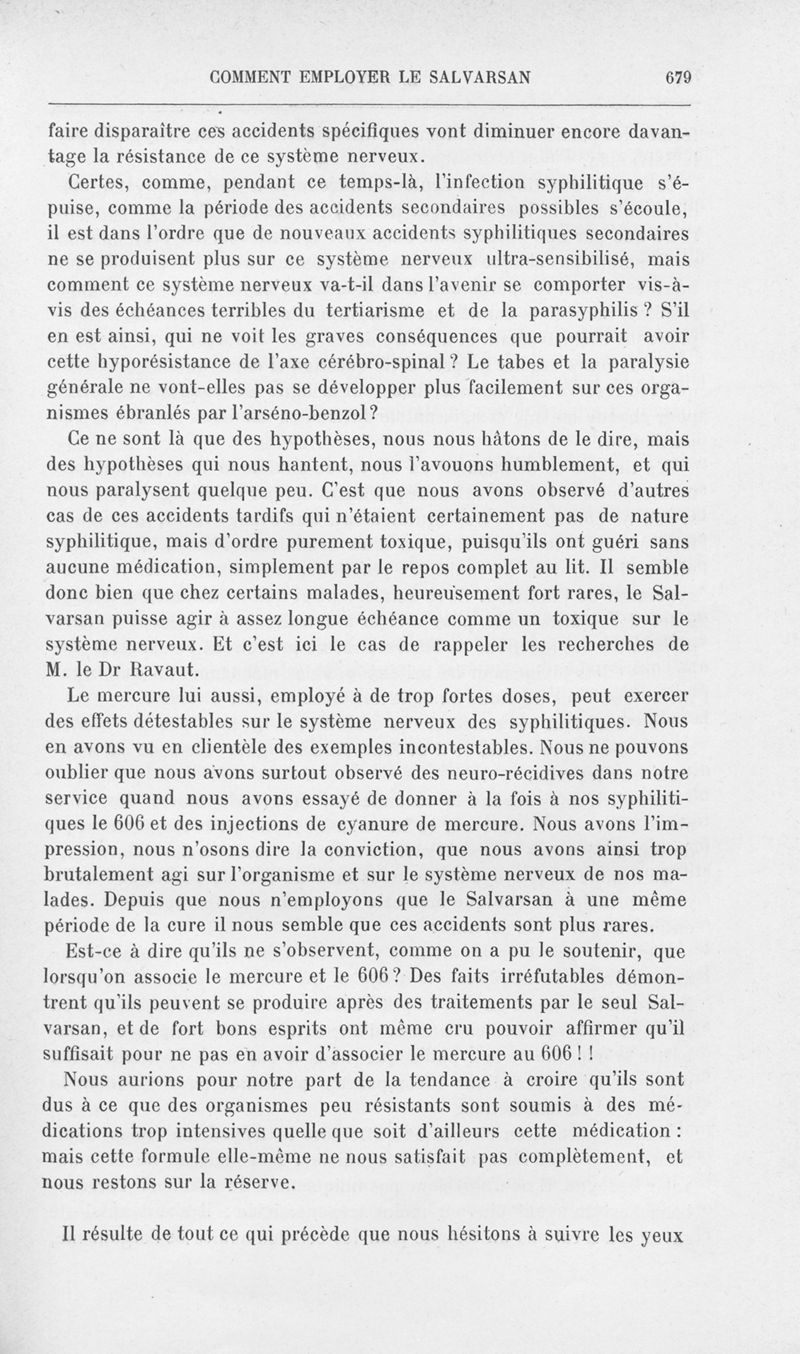 COMMENT EMPLOYER LE SALVARSAN 679

faire disparaître ces accidents spécifiques vont diminuer encore davantage la résistance de ce système nerveux.

Certes, comme, pendant ce temps-là, l'infection syphilitique s'épuise, comme la période des accidents secondaires possibles s'écoule, il est dans l'ordre que de nouveaux accidents syphilitiques secondaires ne se produisent plus sur ce système nerveux ultra-sensibilisé, mais comment ce système nerveux va-t-il dans l'avenir se comporter vis-à-vis des échéances terribles du tertiarisme et de la parasyphilis ? S'il en est ainsi, qui ne voit les graves conséquences que pourrait avoir cette hyporésistance de l'axe cérébro-spinal ? Le tabes et la paralysie générale ne vont-elles pas se développer plus facilement sur ces organismes ébranlés par l'arséno-benzol ?

Ce ne sont là que des hypothèses, nous nous hâtons de le dire, mais des hypothèses qui nous hantent, nous l'avouons humblement, et qui nous paralysent quelque peu. C'est que nous avons observé d'autres cas de ces accidents tardifs qui n'étaient certainement pas de nature syphilitique, mais d'ordre purement toxique, puisqu'ils ont guéri sans aucune médication, simplement par le repos complet au lit. Il semble donc bien que chez certains malades, heureusement fort rares, le Salvarsan puisse agir à assez longue échéance comme un toxique sur le système nerveux. Et c'est ici le cas de rappeler les recherches de M. le Dr Ravaut.

Le mercure lui aussi, employé à de trop fortes doses, peut exercer des effets détestables sur le système nerveux des syphilitiques. Nous en avons vu en clientèle des exemples incontestables. Nous ne pouvons oublier que nous avons surtout observé des neuro-récidives dans notre service quand nous avons essayé de donner à la fois à nos syphilitiques le 606 et des injections de cyanure de mercure. Nous avons l'impression, nous n'osons dire la conviction, que nous avons ainsi trop brutalement agi sur l'organisme et sur le système nerveux de nos malades. Depuis que nous n'employons que le Salvarsan à une même période de la cure il nous semble que ces accidents sont plus rares.

Est-ce à dire qu'ils ne s'observent, comme on a pu le soutenir, que lorsqu'on associe le mercure et le 606 ? Des faits irréfutables démontrent qu'ils peuvent se produire après des traitements par le seul Salvarsan, et de fort bons esprits ont même cru pouvoir affirmer qu'il suffisait pour ne pas en avoir d'associer le mercure au 606 ! !

Nous aurions pour notre part de la tendance à croire qu'ils sont dus à ce que des organismes peu résistants sont soumis à des médications trop intensives quelle que soit d'ailleurs cette médication : mais cette formule elle-même ne nous satisfait pas complètement, et nous restons sur la réserve.

Il résulte de tout ce qui précède que nous hésitons à suivre les yeux